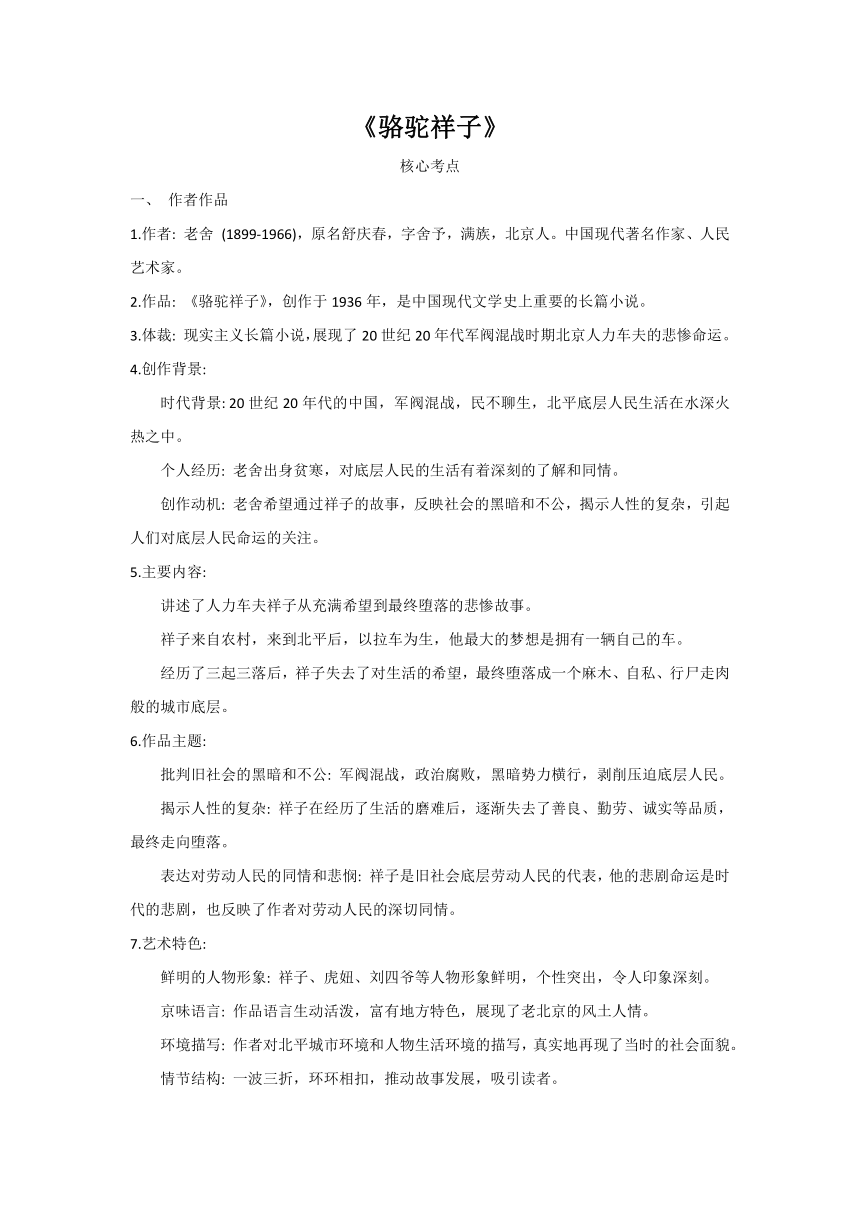 《骆驼祥子》

核心考点

一、 作者作品

1.作者: 老舍 (1899-1966)，原名舒庆春，字舍予，满族，北京人。中国现代著名作家、人民艺术家。

2.作品: 《骆驼祥子》，创作于 1936 年，是中国现代文学史上重要的长篇小说。

3.体裁: 现实主义长篇小说，展现了 20 世纪 20 年代军阀混战时期北京人力车夫的悲惨命运。

4.创作背景:

时代背景: 20 世纪 20 年代的中国，军阀混战，民不聊生，北平底层人民生活在水深火热之中。

个人经历: 老舍出身贫寒，对底层人民的生活有着深刻的了解和同情。

创作动机: 老舍希望通过祥子的故事，反映社会的黑暗和不公，揭示人性的复杂，引起人们对底层人民命运的关注。

5.主要内容:

讲述了人力车夫祥子从充满希望到最终堕落的悲惨故事。

祥子来自农村，来到北平后，以拉车为生，他最大的梦想是拥有一辆自己的车。

经历了三起三落后，祥子失去了对生活的希望，最终堕落成一个麻木、自私、行尸走肉般的城市底层。

6.作品主题:

批判旧社会的黑暗和不公: 军阀混战，政治腐败，黑暗势力横行，剥削压迫底层人民。

揭示人性的复杂: 祥子在经历了生活的磨难后，逐渐失去了善良、勤劳、诚实等品质，最终走向堕落。

表达对劳动人民的同情和悲悯: 祥子是旧社会底层劳动人民的代表，他的悲剧命运是时代的悲剧，也反映了作者对劳动人民的深切同情。

7.艺术特色:

鲜明的人物形象: 祥子、虎妞、刘四爷等人物形象鲜明，个性突出，令人印象深刻。

京味语言: 作品语言生动活泼，富有地方特色，展现了老北京的风土人情。

环境描写: 作者对北平城市环境和人物生活环境的描写，真实地再现了当时的社会面貌。

情节结构: 一波三折，环环相扣，推动故事发展，吸引读者。